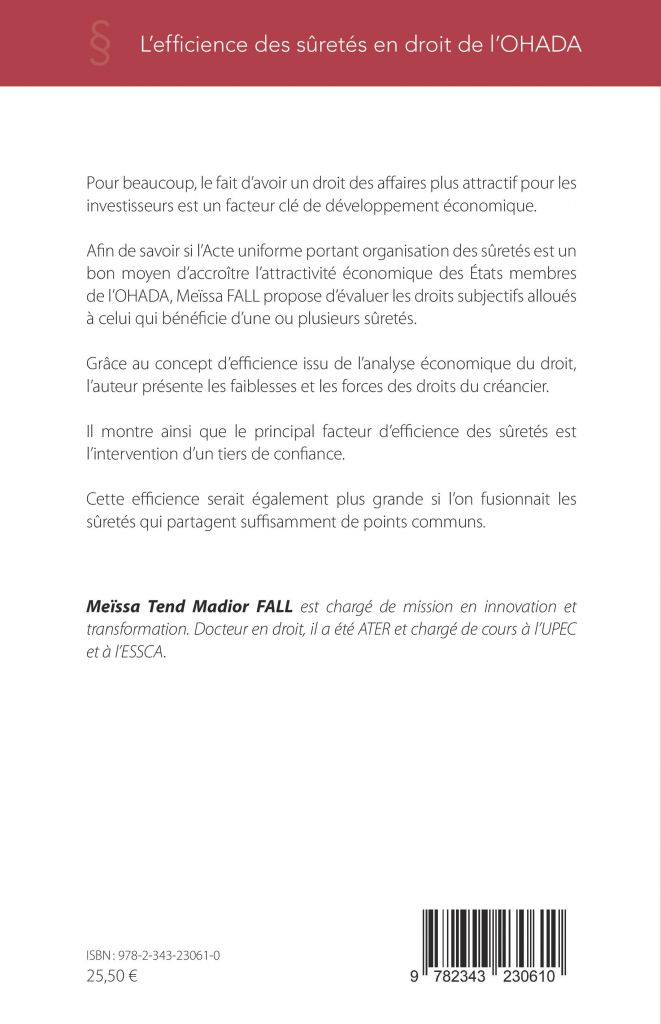 § L'efficience des sûretés en droit de l'OHADA

Pour beaucoup, le fait d'avoir un droit des affaires plus attractif pour les investisseurs est un facteur clé de développement économique.

Afin de savoir si l'Acte uniforme portant organisation des sûretés est un bon moyen d'accroître l'attractivité économique des États membres de l'OHADA, Meïssa FALL propose d'évaluer les droits subjectifs alloués à celui qui bénéficie d'une ou plusieurs sûretés.

Grâce au concept d'efficience issu de l'analyse économique du droit, l'auteur présente les faiblesses et les forces des droits du créancier.

Il montre ainsi que le principal facteur d'efficience des sûretés est l'intervention d'un tiers de confiance.

Cette efficience serait également plus grande si l'on fusionnait les sûretés qui partagent suffisamment de points communs.

Meïssa Tend Madior FALL est chargé de mission en innovation et transformation. Docteur en droit, il a été ATER et chargé de cours à l'UPEC et à l'ESSCA.

ISBN : 978-2-343-23061-0
25,50 €

9 782343 230610